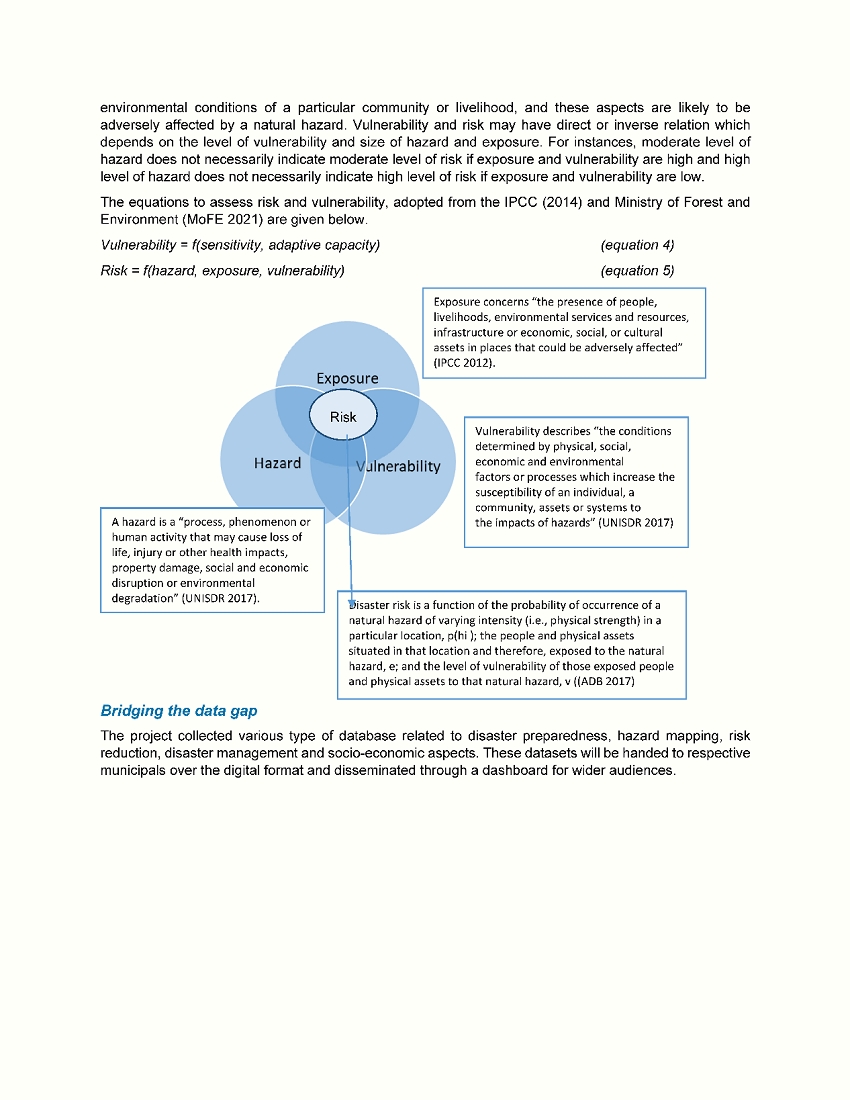 environmental conditions of a particular community or livelihood, and these aspects are likely to be adversely affected by a natural hazard. Vulnerability and risk may have direct or inverse relation which depends on the level of vulnerability and size of hazard and exposure. For instances, moderate level of hazard does not necessarily indicate moderate level of risk if exposure and vulnerability are high and high level of hazard does not necessarily indicate high level of risk if exposure and vulnerability are low.

The equations to assess risk and vulnerability, adopted from the IPCC (2014) and Ministry of Forest and Environment (MoFE 2021) are given below.

Vulnerability = f(sensitivity, adaptive capacity) (equation 4)

Risk = f(hazard, exposure, vulnerability) (equation 5)

Exposure concerns "the presence of people, livelihoods, environmental services and resources, infrastructure or economic, social, or cultural assets in places that could be adversely affected" (IPCC 2012).

Exposure

Risk

Hazard

Vulnerability

Vulnerability describes "the conditions determined by physical, social, economic and environmental factors or processes which increase the susceptibility of an individual, a community, assets or systems to the impacts of hazards" (UNISDR 2017)

A hazard is a "process, phenomenon or human activity that may cause loss of life, injury or other health impacts, property damage, social and economic disruption or environmental degradation" (UNISDR 2017).

Disaster risk is a function of the probability of occurrence of a natural hazard of varying intensity (i.e., physical strength) in a particular location, p(hi ); the people and physical assets situated in that location and therefore, exposed to the natural hazard, e; and the level of vulnerability of those exposed people and physical assets to that natural hazard, v ((ADB 2017)

Bridging the data gap

The project collected various type of database related to disaster preparedness, hazard mapping, risk reduction, disaster management and socio-economic aspects. These datasets will be handed to respective municipals over the digital format and disseminated through a dashboard for wider audiences.